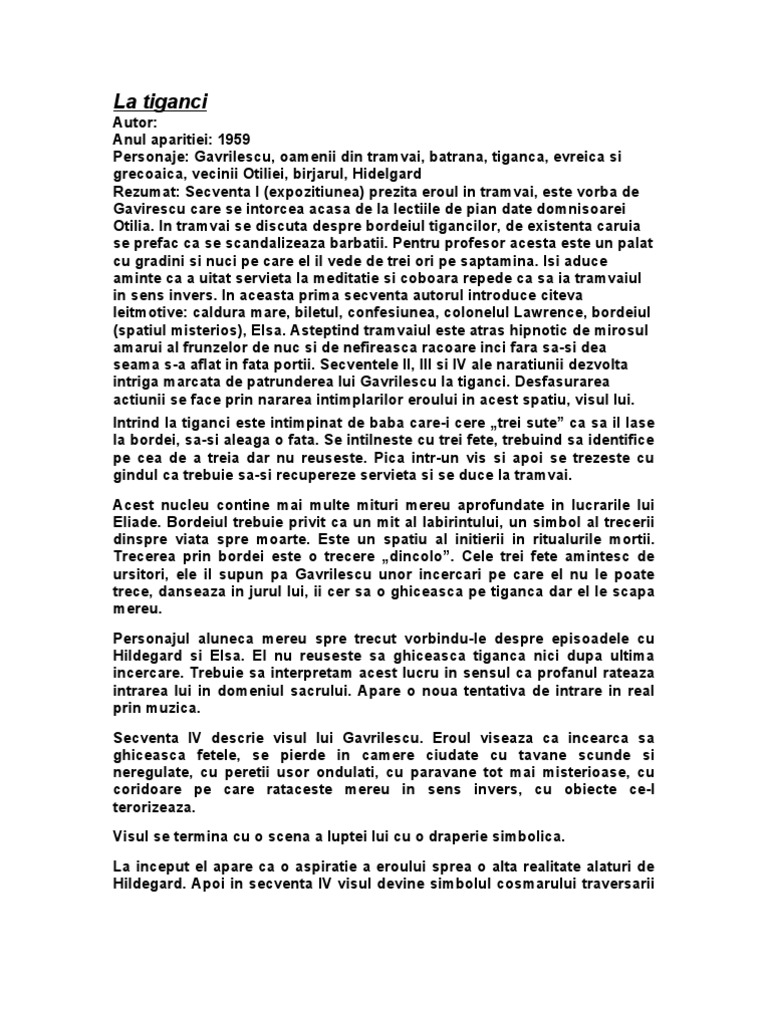 La tiganci
Autor:
Anul aparitiei: 1959
Personaje: Gavrilescu, oamenii din tramvai, batrana, tiganca, evreica si grecoaica, vecinii Otiliei, birjarul, Hidelgard
Rezumat: Secventa I (expozitiunea) prezita eroul in tramvai, este vorba de Gavirescu care se intorcea acasa de la lectiile de pian date domnisoarei Otilia. In tramvai se discuta despre bordeiul tigancilor, de existenta caruia se prefac ca se scandalizeaza barbatii. Pentru profesor acesta este un palat cu gradini si nuci pe care el il vede de trei ori pe saptamina. Isi aduce aminte ca a uitat servieta la meditatie si coboara repede ca sa ia tramvaiul in sens invers. In aceasta prima secventa autorul introduce citeva leitmotive: caldura mare, biletul, confesiunea, colonelul Lawrence, bordeiul (spatiul misterios), Elsa. Asteptind tramvaiul este atras hipnotic de mirosul amarui al frunzelor de nuc si de nefireasca racoare inci fara sa-si dea seama s-a aflat in fata portii. Secventele II, III si IV ale naratiunii dezvolta intriga marcata de patrunderea lui Gavrilescu la tiganci. Desfasurarea actiunii se face prin nararea intimplarilor eroului in acest spatiu, visul lui.

Intrind la tiganci este intimpinat de baba care-i cere „trei sute” ca sa il lase la bordei, sa-si aleaga o fata. Se intilneste cu trei fete, trebuind sa identifice pe cea de a treia dar nu reuseste. Pica intr-un vis si apoi se trezeste cu gindul ca trebuie sa-si recupereze servieta si se duce la tramvai.

Acest nucleu contine mai multe mituri mereu aprofundate in lucrarile lui Eliade. Bordeiul trebuie privit ca un mit al labirintului, un simbol al trecerii dinspre viata spre moarte. Este un spatiu al initierii in ritualurile mortii. Trecerea prin bordei este o trecere „dincolo”. Cele trei fete amintesc de ursitori, ele il supun pa Gavrilescu unor incercari pe care el nu le poate trece, danseaza in jurul lui, ii cer sa o ghiceasca pe tiganca dar el le scapa mereu.

Personajul aluneca mereu spre trecut vorbindu-le despre episoadele cu Hildegard si Elsa. El nu reuseste sa ghiceasca tiganca nici dupa ultima incercare. Trebuie sa interpretam acest lucru in sensul ca profanul rateaza intrarea lui in domeniul sacrului. Apare o noua tentativa de intrare in real prin muzica.

Secventa IV descrie visul lui Gavrilescu. Eroul viseaza ca incearca sa ghiceasca fetele, se pierde in camere ciudate cu tavane scunde si neregulate, cu peretii usor ondulati, cu paravane tot mai misterioase, cu coridoare pe care rataceste mereu in sens invers, cu obiecte ce-l terorizeaza.

Visul se termina cu o scena a luptei lui cu o draperie simbolica.

La inceput el apare ca o aspiratie a eroului sprea o alta realitate alaturi de Hildegard. Apoi in secventa IV visul devine simbolul cosmarului traversarii